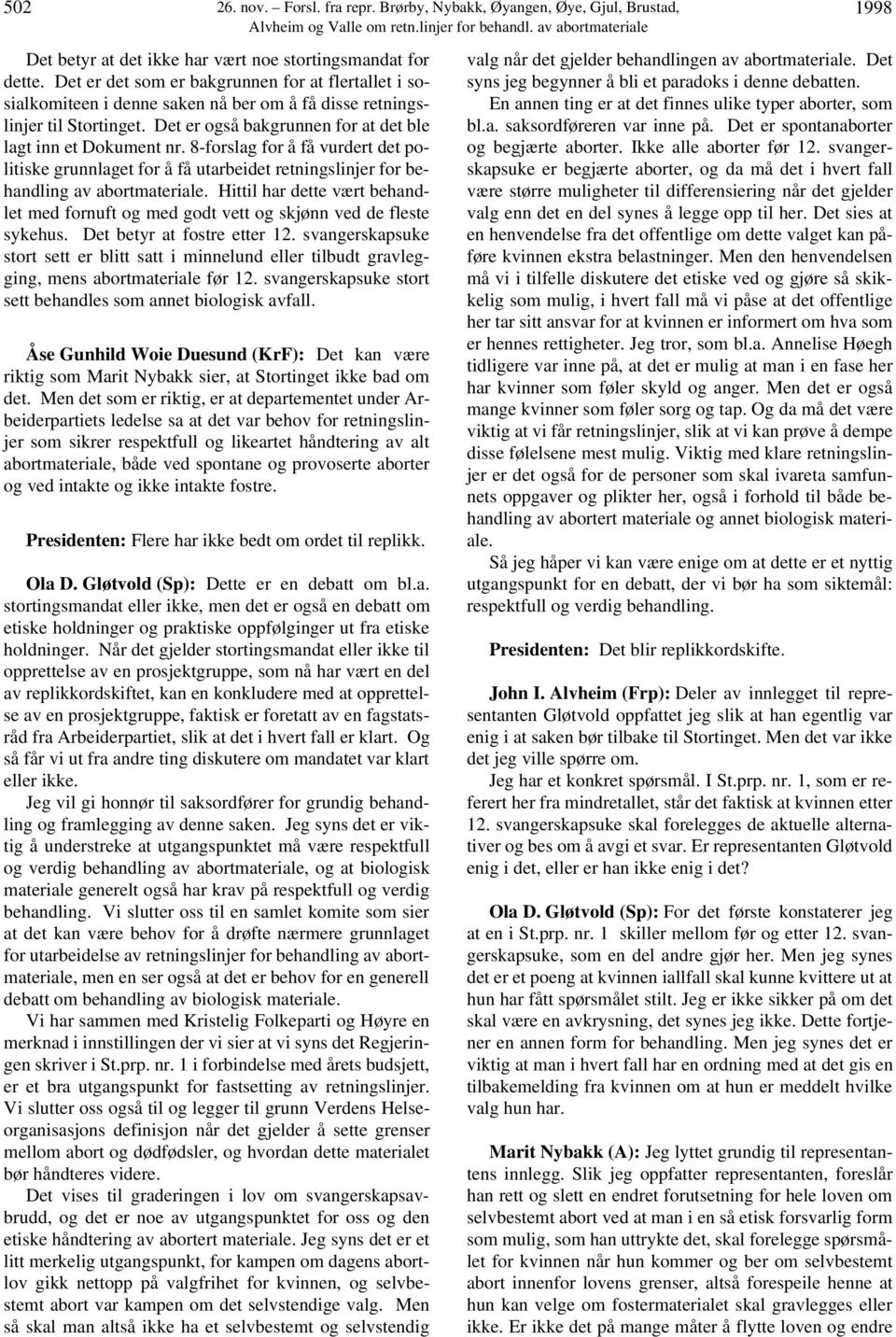 502 26. nov. – Forsl. fra repr. Brørby, Nybakk, Øyangen, Øye, Gjul, Brustad, Alvheim og Valle om retn.linjer for behandl. av abortmateriale 1998

Det betyr at det ikke har vært noe stortingsmandat for dette. Det er det som er bakgrunnen for at flertallet i sosialkomiteen i denne saken nå ber om å få disse retningslinjer til Stortinget. Det er også bakgrunnen for at det ble lagt inn et Dokument nr. 8-forslag for å få vurdert det politiske grunnlaget for å få utarbeidet retningslinjer for behandling av abortmateriale. Hittil har dette vært behandlet med fornuft og med godt vett og skjønn ved de fleste sykehus. Det betyr at fostre etter 12. svangerskapsuke stort sett er blitt satt i minnelund eller tilbudt gravlegging, mens abortmateriale før 12. svangerskapsuke stort sett behandles som annet biologisk avfall.

Åse Gunhild Woie Duesund (KrF): Det kan være riktig som Marit Nybakk sier, at Stortinget ikke bad om det. Men det som er riktig, er at departementet under Arbeiderpartiets ledelse sa at det var behov for retningslinjer som sikrer respektfull og likeartet håndtering av alt abortmateriale, både ved spontane og provoserte aborter og ved intakte og ikke intakte fostre.

Presidenten: Flere har ikke bedt om ordet til replikk.

Ola D. Gløtvold (Sp): Dette er en debatt om bl.a. stortingsmandat eller ikke, men det er også en debatt om etiske holdninger og praktiske oppfølginger ut fra etiske holdninger. Når det gjelder stortingsmandat eller ikke til opprettelse av en prosjektgruppe, som nå har vært en del av replikkordskiftet, kan en konkludere med at opprettelse av en prosjektgruppe, faktisk er foretatt av en fagstatsråd fra Arbeiderpartiet, slik at det i hvert fall er klart. Og så får vi ut fra andre ting diskutere om mandatet var klart eller ikke.

Jeg vil gi honnør til saksordfører for grundig behandling og framlegging av denne saken. Jeg syns det er viktig å understreke at utgangspunktet må være respektfull og verdig behandling av abortmateriale, og at biologisk materiale generelt også har krav på respektfull og verdig behandling. Vi slutter oss til en samlet komite som sier at det kan være behov for å drøfte nærmere grunnlaget for utarbeidelse av retningslinjer for behandling av abortmateriale, men en ser også at det er behov for en generell debatt om behandling av biologisk materiale.

Vi har sammen med Kristelig Folkeparti og Høyre en merknad i innstillingen der vi sier at vi syns det Regjeringen skriver i St.prp. nr. 1 i forbindelse med årets budsjett, er et bra utgangspunkt for fastsetting av retningslinjer. Vi slutter oss også til og legger til grunn Verdens Helseorganisasjons definisjon når det gjelder å sette grenser mellom abort og dødfødsler, og hvordan dette materialet bør håndteres videre.

Det vises til graderingen i lov om svangerskapsavbrudd, og det er noe av utgangspunktet for oss og den etiske håndtering av abortert materiale. Jeg syns det er et litt merkelig utgangspunkt, for kampen om dagens abortlov gikk nettopp på valgfrihet for kvinnen, og selvbestemt abort var kampen om det selvstendige valg. Men så skal man altså ikke ha et selvbestemt og selvstendig valg når det gjelder behandlingen av abortmateriale. Det syns jeg begynner å bli et paradoks i denne debatten.

En annen ting er at det finnes ulike typer aborter, som bl.a. saksordføreren var inne på. Det er spontanaborter og begjærte aborter. Ikke alle aborter før 12. svangerskapsuke er begjærte aborter, og da må det i hvert fall være større muligheter til differensiering når det gjelder valg enn det en del synes å legge opp til her. Det sies at en henvendelse fra det offentlige om dette valget kan påføre kvinnen ekstra belastninger. Men den henvendelsen må vi i tilfelle diskutere det etiske ved og gjøre så skikkelig som mulig, i hvert fall må vi påse at det offentlige her tar sitt ansvar for at kvinnen er informert om hva som er hennes rettigheter. Jeg tror, som bl.a. Annelise Høegh tidligere var inne på, at det er mulig at man i en fase her har kvinner som føler skyld og anger. Men det er også mange kvinner som føler sorg og tap. Og da må det være viktig at vi får retningslinjer, slik at vi kan prøve å dempe disse følelsene mest mulig. Viktig med klare retningslinjer er det også for de personer som skal ivareta samfunnets oppgaver og plikter her, også i forhold til både behandling av abortert materiale og annet biologisk materiale.

Så jeg håper vi kan være enige om at dette er et nyttig utgangspunkt for en debatt, der vi bør ha som siktemål: respektfull og verdig behandling.

Presidenten: Det blir replikkordskifte.

John I. Alvheim (Frp): Deler av innlegget til representanten Gløtvold oppfattet jeg slik at han egentlig var enig i at saken bør tilbake til Stortinget. Men det var ikke det jeg ville spørre om.

Jeg har et konkret spørsmål. I St.prp. nr. 1, som er referert her fra mindretallet, står det faktisk at kvinnen etter 12. svangerskapsuke skal forelegges de aktuelle alternativer og bes om å avgi et svar. Er representanten Gløtvold enig i det, eller er han ikke enig i det?

Ola D. Gløtvold (Sp): For det første konstaterer jeg at en i St.prp. nr. 1 skiller mellom før og etter 12. svangerskapsuke, som en del andre gjør her. Men jeg synes det er et poeng at kvinnen iallfall skal kunne kvittere ut at hun har fått spørsmålet stilt. Jeg er ikke sikker på om det skal være en avkrysning, det synes jeg ikke. Dette fortjener en annen form for behandling. Men jeg synes det er viktig at man i hvert fall har en ordning med at det gis en tilbakemelding fra kvinnen om at hun er meddelt hvilke valg hun har.

Marit Nybakk (A): Jeg lyttet grundig til representantens innlegg. Slik jeg oppfatter representanten, foreslår han rett og slett en endret forutsetning for hele loven om selvbestemt abort ved at man i en så etisk forsvarlig form som mulig, som han uttrykte det, skal forelegge spørsmålet for kvinnen når hun kommer og ber om selvbestemt abort innenfor lovens grenser, altså forespeile henne at hun kan velge om fostermaterialet skal gravlegges eller ikke. Er ikke det på mange måter å flytte loven og endre